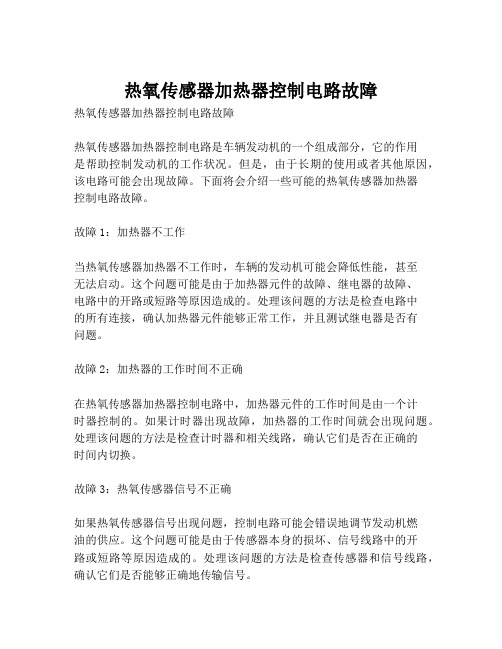 热氧传感器加热器控制电路故障

热氧传感器加热器控制电路故障

热氧传感器加热器控制电路是车辆发动机的一个组成部分，它的作用是帮助控制发动机的工作状况。但是，由于长期的使用或者其他原因，该电路可能会出现故障。下面将会介绍一些可能的热氧传感器加热器控制电路故障。

故障 1：加热器不工作

当热氧传感器加热器不工作时，车辆的发动机可能会降低性能，甚至无法启动。这个问题可能是由于加热器元件的故障、继电器的故障、电路中的开路或短路等原因造成的。处理该问题的方法是检查电路中的所有连接，确认加热器元件能够正常工作，并且测试继电器是否有问题。

故障 2：加热器的工作时间不正确

在热氧传感器加热器控制电路中，加热器元件的工作时间是由一个计时器控制的。如果计时器出现故障，加热器的工作时间就会出现问题。处理该问题的方法是检查计时器和相关线路，确认它们是否在正确的时间内切换。

故障 3：热氧传感器信号不正确

如果热氧传感器信号出现问题，控制电路可能会错误地调节发动机燃油的供应。这个问题可能是由于传感器本身的损坏、信号线路中的开路或短路等原因造成的。处理该问题的方法是检查传感器和信号线路，确认它们是否能够正确地传输信号。